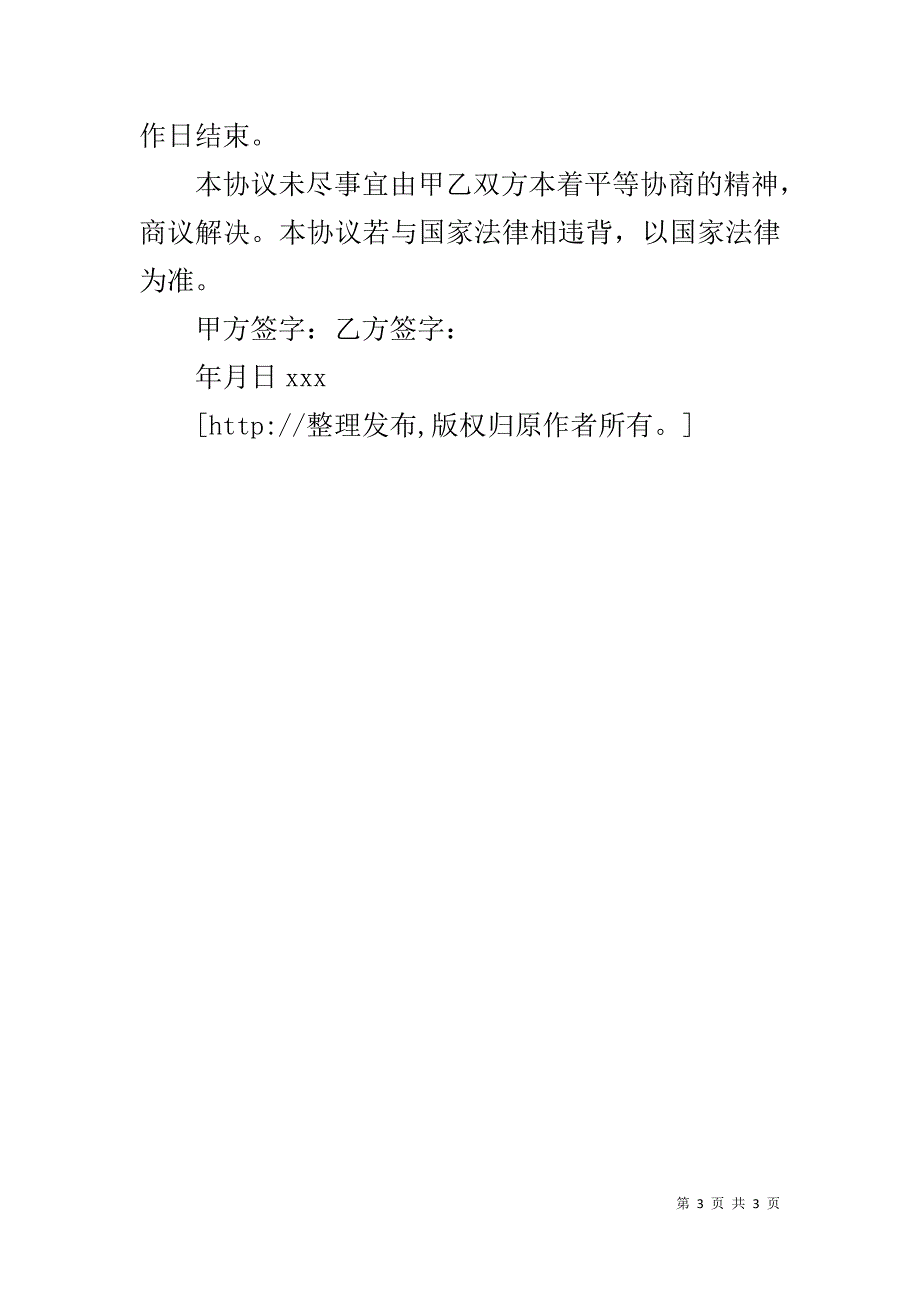 作日结束。

本协议未尽事宜由甲乙双方本着平等协商的精神，商议解决。本协议若与国家法律相违背，以国家法律为准。

甲方签字：乙方签字：

年月日 xxx

[http://整理发布,版权归原作者所有。]

第 3 页 共 3 页